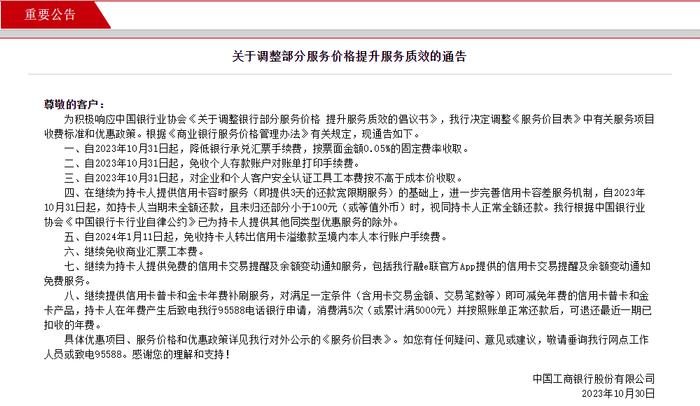 重要公告

关于调整部分服务价格提升服务质效的通告

尊敬的客户：

为积极响应中国银行业协会《关于调整银行部分服务价格 提升服务质效的倡议书》，我行决定调整《服务价目表》中有关服务项目收费标准和优惠政策。根据《商业银行服务价格管理办法》有关规定，现通告如下。

一、自2023年10月31日起，降低银行承兑汇票手续费，按票面金额0.05%的固定费率收取。

二、自2023年10月31日起，免收个人存款账户对账单打印手续费。

三、自2023年10月31日起，对企业和个人客户安全认证工具工本费按不高于成本价收取。

四、在继续为持卡人提供信用卡容时服务（即提供3天的还款宽限期服务）的基础上，进一步完善信用卡容差服务机制，自2023年10月31日起，如持卡人当期未全额还款，且未归还部分小于100元（或等值外币）时，视同持卡人正常全额还款。我行根据中国银行业协会《中国银行卡行业自律公约》已为持卡人提供其他同类型优惠服务的除外。

五、自2024年1月11日起，免收持卡人转出信用卡溢缴款至境内本人本行账户手续费。

六、继续免收商业汇票工本费。

七、继续为持卡人提供免费的信用卡交易提醒及余额变动通知服务，包括我行融e联官方App提供的信用卡交易提醒及余额变动通知免费服务。

八、继续提供信用卡普卡和金卡年费补刷服务，对满足一定条件（含用卡交易金额、交易笔数等）即可减免年费的信用卡普卡和金卡产品，持卡人在年费产生后致电我行95588电话银行申请，消费满5次（或累计满5000元）并按照账单正常还款后，可退还最近一期已扣收的年费。

具体优惠项目、服务价格和优惠政策详见我行对外公示的《服务价目表》。如您有任何疑问、意见或建议，敬请垂询我行网点工作人员或致电95588。感谢您的理解和支持！

中国工商银行股份有限公司
2023年10月30日